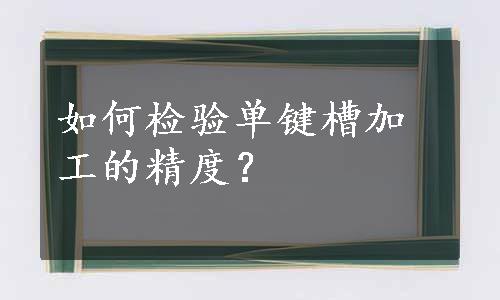 如何检验单键槽加工的精度？